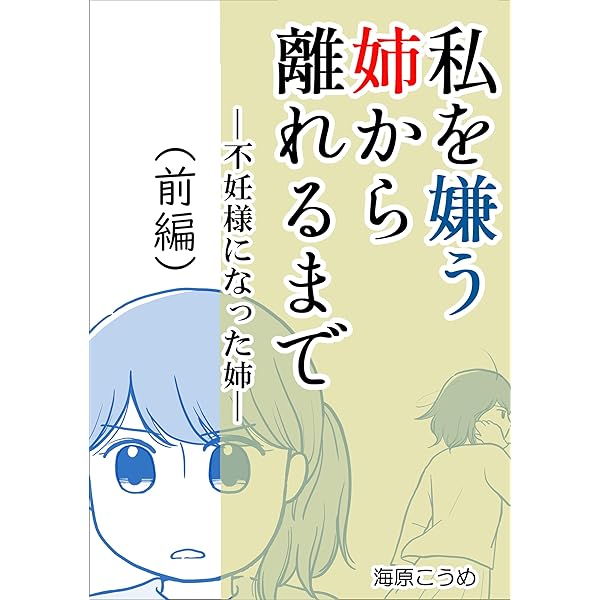 私を嫌う姉から離れるまで

―不妊様になった姉―

（前編）

海原こうめ